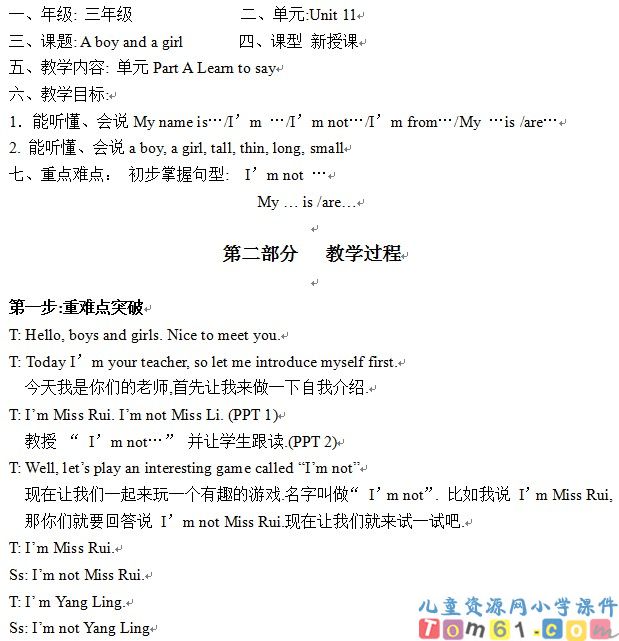 一、年级: 三年级　　　　　二、单元:Unit 11
三、课题: A boy and a girl　　　　四、课型 新授课
五、教学内容: 单元 Part A Learn to say
六、教学目标:
1. 能听懂、会说 My name is…/I’m …/I’m not…/I’m from…/My …is /are…
2. 能听懂、会说 a boy, a girl, tall, thin, long, small
七、重点难点: 初步掌握句型: I’m not …
My … is /are…

第二部分　教学过程

第一步:重难点突破
T: Hello, boys and girls. Nice to meet you.
T: Today I’m your teacher, so let me introduce myself first.
今天我是你们的老师,首先让我来做一下自我介绍.
T: I’m Miss Rui. I’m not Miss Li. (PPT 1)
教授 “ I’m not…” 并让学生跟读.(PPT 2)
T: Well, let’s play an interesting game called “I’m not”
现在让我们一起来玩一个有趣的游戏.名字叫做“ I’m not”. 比如我说 I’m Miss Rui, 那你们就要回答说 I’m not Miss Rui.现在让我们就来试一试吧.
T: I’m Miss Rui.
Ss: I’m not Miss Rui.
T: I’m Yang Ling.
Ss: I’m not Yang Ling

儿童资源网小学课件
Tom61.com